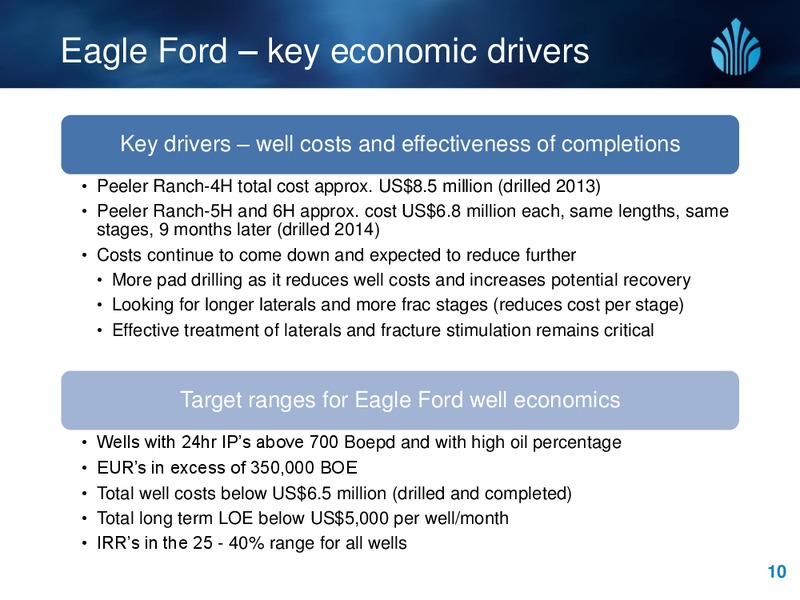 Eagle Ford – key economic drivers

Key drivers – well costs and effectiveness of completions

• Peeler Ranch-4H total cost approx. US$8.5 million (drilled 2013)
• Peeler Ranch-5H and 6H approx. cost US$6.8 million each, same lengths, same stages, 9 months later (drilled 2014)
• Costs continue to come down and expected to reduce further
  • More pad drilling as it reduces well costs and increases potential recovery
  • Looking for longer laterals and more frac stages (reduces cost per stage)
  • Effective treatment of laterals and fracture stimulation remains critical

Target ranges for Eagle Ford well economics

• Wells with 24hr IP's above 700 Boepd and with high oil percentage
• EUR's in excess of 350,000 BOE
• Total well costs below US$6.5 million (drilled and completed)
• Total long term LOE below US$5,000 per well/month
• IRR's in the 25 - 40% range for all wells

10